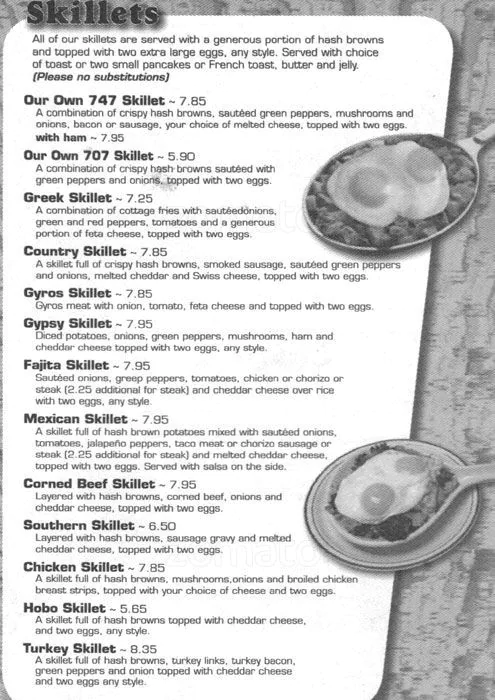 Skillets

All of our skillets are served with a generous portion of hash browns and topped with two extra large eggs, any style. Served with choice of toast or two small pancakes or French toast, butter and jelly. (Please no substitutions)

Our Own 747 Skillet ~ 7.85
A combination of crispy hash browns, sautéed green peppers, mushrooms and onions, bacon or sausage, your choice of melted cheese, topped with two eggs. with ham ~ 7.95

Our Own 707 Skillet ~ 5.90
A combination of crispy hash browns sautéed with green peppers and onions, topped with two eggs.

Greek Skillet ~ 7.25
A combination of cottage fries with sautéedonions, green and red peppers, tomatoes and a generous portion of feta cheese, topped with two eggs.

Country Skillet ~ 7.85
A skillet full of crispy hash browns, smoked sausage, sautéed green peppers and onions, melted cheddar and Swiss cheese, topped with two eggs.

Gyros Skillet ~ 7.85
Gyros meat with onion, tomato, feta cheese and topped with two eggs.

Gypsy Skillet ~ 7.95
Diced potatoes, onions, green peppers, mushrooms, ham and cheddar cheese topped with two eggs, any style.

Fajita Skillet ~ 7.95
Sautéed onions, greep peppers, tomatoes, chicken or chorizo or steak (2.25 additional for steak) and cheddar cheese over rice with two eggs, any style.

Mexican Skillet ~ 7.95
A skillet full of hash brown potatoes mixed with sautéed onions, tomatoes, jalapeño peppers, taco meat or chorizo sausage or steak (2.25 additional for steak) and melted cheddar cheese, topped with two eggs. Served with salsa on the side.

Corned Beef Skillet ~ 7.95
Layered with hash browns, corned beef, onions and cheddar cheese, topped with two eggs.

Southern Skillet ~ 6.50
Layered with hash browns, sausage gravy and melted cheddar cheese, topped with two eggs.

Chicken Skillet ~ 7.85
A skillet full of hash browns, mushrooms,onions and broiled chicken breast strips, topped with your choice of cheese and two eggs.

Hobo Skillet ~ 5.65
A skillet full of hash browns topped with cheddar cheese, and two eggs, any style.

Turkey Skillet ~ 8.35
A skillet full of hash browns, turkey links, turkey bacon, green peppers and onion topped with cheddar cheese and two eggs any style.